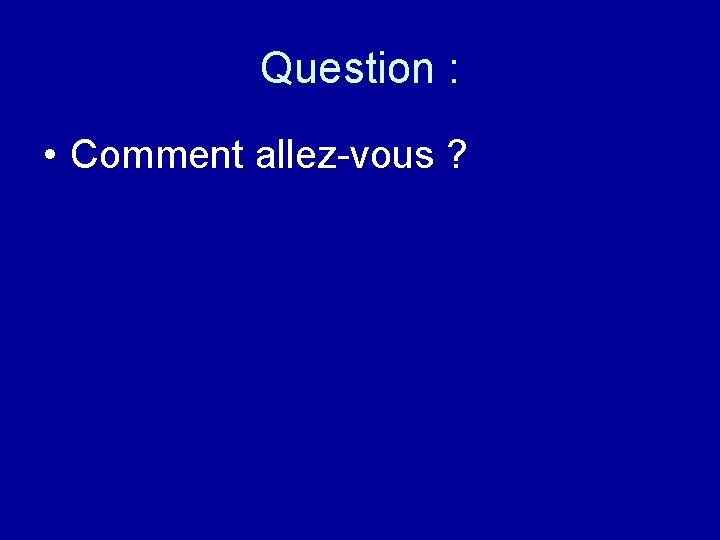 Question :

• Comment allez-vous ?